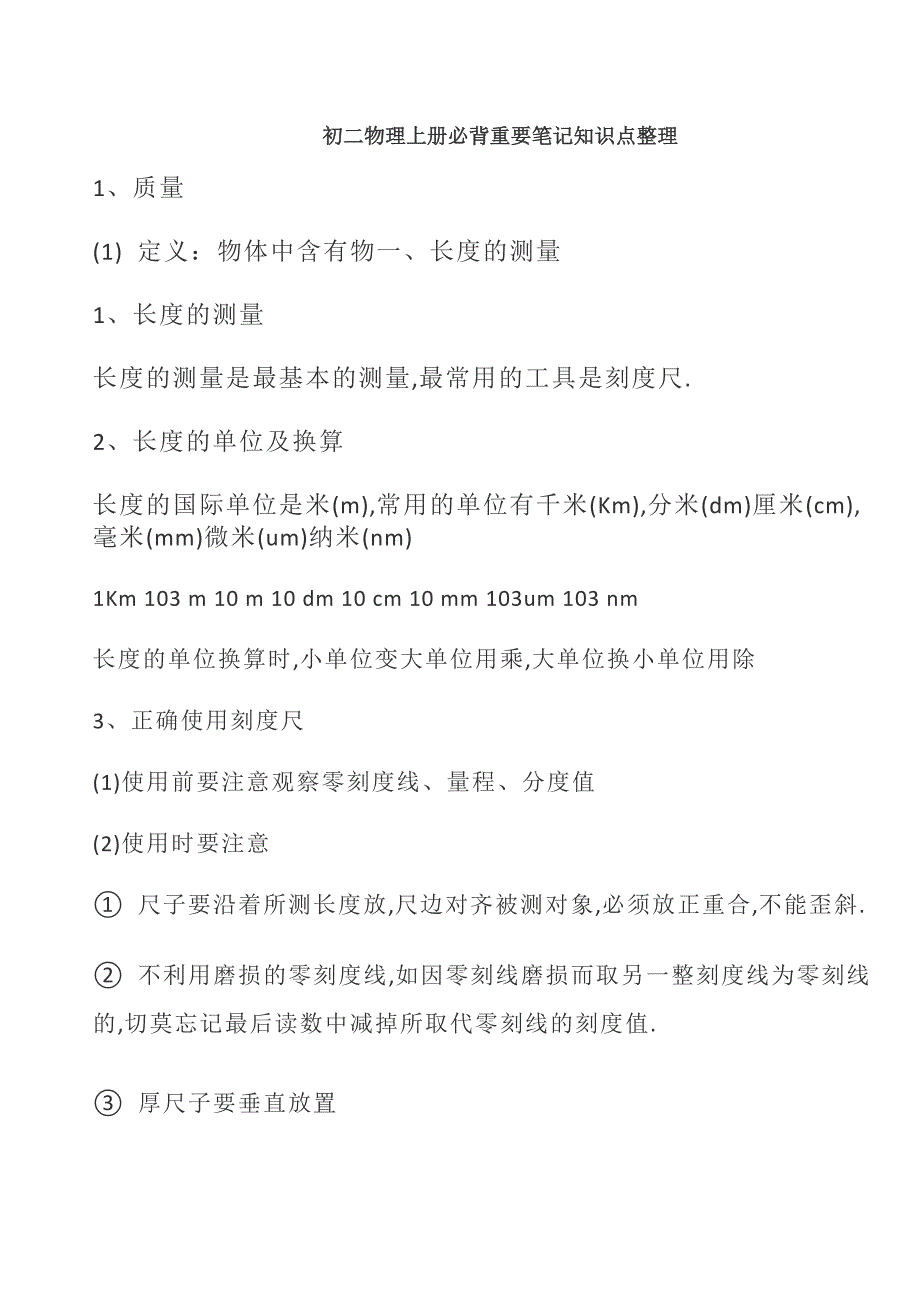 初二物理上册必背重要笔记知识点整理

1、质量

(1) 定义：物体中含有物一、长度的测量

1、长度的测量

长度的测量是最基本的测量,最常用的工具是刻度尺.

2、长度的单位及换算

长度的国际单位是米(m),常用的单位有千米(Km),分米(dm)厘米(cm),毫米(mm)微米(um)纳米(nm)

1Km 103 m 10 m 10 dm 10 cm 10 mm 103um 103 nm

长度的单位换算时,小单位变大单位用乘,大单位换小单位用除

3、正确使用刻度尺

(1)使用前要注意观察零刻度线、量程、分度值

(2)使用时要注意

① 尺子要沿着所测长度放,尺边对齐被测对象,必须放正重合,不能歪斜.

② 不利用磨损的零刻度线,如因零刻线磨损而取另一整刻度线为零刻线的,切莫忘记最后读数中减掉所取代零刻线的刻度值.

③ 厚尺子要垂直放置